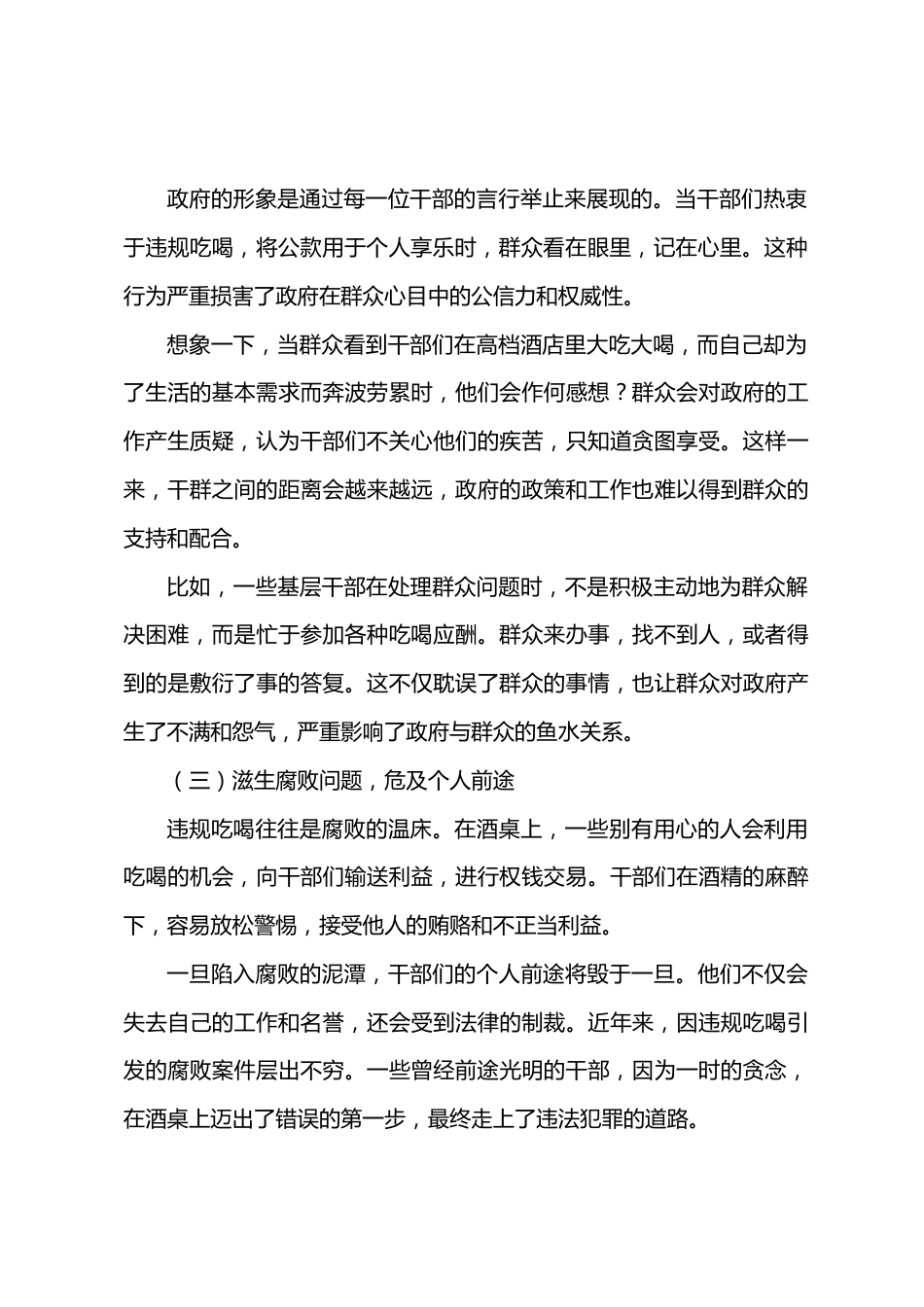 政府的形象是通过每一位干部的言行举止来展现的。当干部们热衷于违规吃喝，将公款用于个人享乐时，群众看在眼里，记在心里。这种行为严重损害了政府在群众心目中的公信力和权威性。

想象一下，当群众看到干部们在高档酒店里大吃大喝，而自己却为了生活的基本需求而奔波劳累时，他们会作何感想？群众会对政府的工作产生质疑，认为干部们不关心他们的疾苦，只知道贪图享受。这样一来，干群之间的距离会越来越远，政府的政策和工作也难以得到群众的支持和配合。

比如，一些基层干部在处理群众问题时，不是积极主动地为群众解决困难，而是忙于参加各种吃喝应酬。群众来办事，找不到人，或者得到的是敷衍了事的答复。这不仅耽误了群众的事情，也让群众对政府产生了不满和怨气，严重影响了政府与群众的鱼水关系。

（三）滋生腐败问题，危及个人前途

违规吃喝往往是腐败的温床。在酒桌上，一些别有用心的人会利用吃喝的机会，向干部们输送利益，进行权钱交易。干部们在酒精的麻醉下，容易放松警惕，接受他人的贿赂和不正当利益。

一旦陷入腐败的泥潭，干部们的个人前途将毁于一旦。他们不仅会失去自己的工作和名誉，还会受到法律的制裁。近年来，因违规吃喝引发的腐败案件层出不穷。一些曾经前途光明的干部，因为一时的贪念，在酒桌上迈出了错误的第一步，最终走上了违法犯罪的道路。